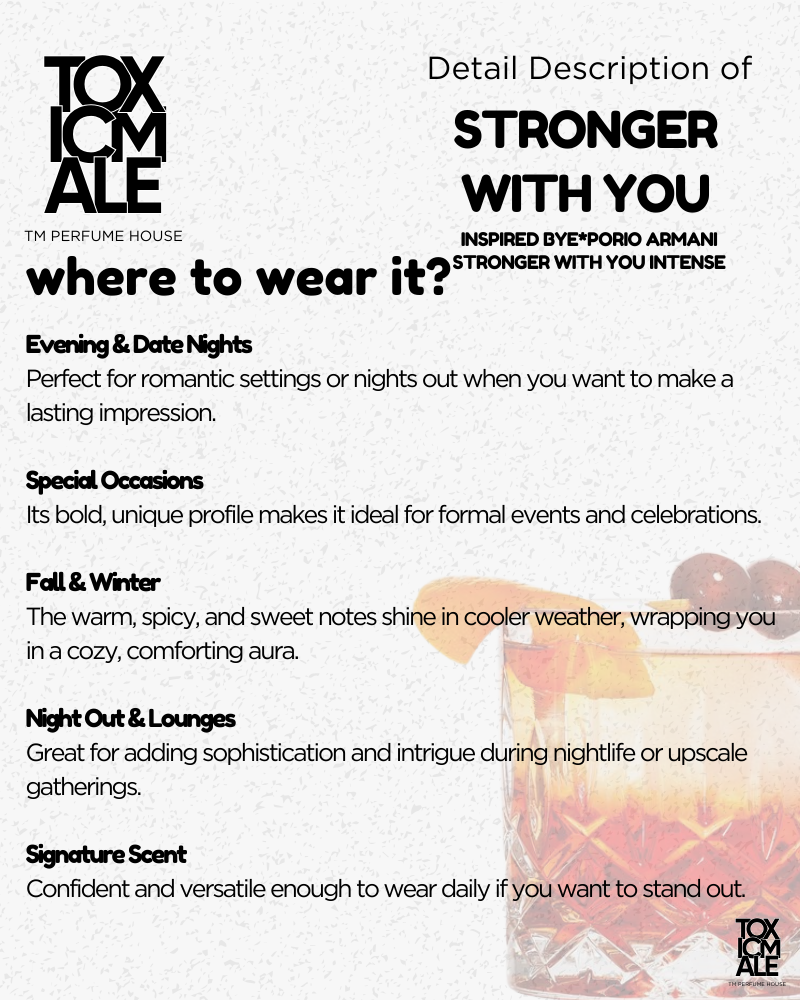 TOX ICM ALE
TM PERFUME HOUSE

Detail Description of
STRONGER WITH YOU
INSPIRED BYE*PORIO ARMANI STRONGER WITH YOU INTENSE

where to wear it?

Evening & Date Nights
Perfect for romantic settings or nights out when you want to make a lasting impression.

Special Occasions
Its bold, unique profile makes it ideal for formal events and celebrations.

Fall & Winter
The warm, spicy, and sweet notes shine in cooler weather, wrapping you in a cozy, comforting aura.

Night Out & Lounges
Great for adding sophistication and intrigue during nightlife or upscale gatherings.

Signature Scent
Confident and versatile enough to wear daily if you want to stand out.

TOX ICM ALE
TM PERFUME HOUSE